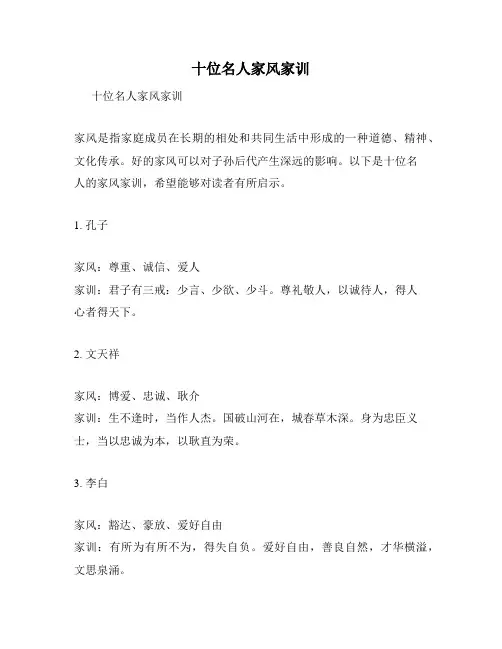 十位名人家风家训

十位名人家风家训

家风是指家庭成员在长期的相处和共同生活中形成的一种道德、精神、文化传承。好的家风可以对子孙后代产生深远的影响。以下是十位名人的家风家训，希望能够对读者有所启示。

1. 孔子

家风：尊重、诚信、爱人
家训：君子有三戒：少言、少欲、少斗。尊礼敬人，以诚待人，得人心者得天下。

2. 文天祥

家风：博爱、忠诚、耿介
家训：生不逢时，当作人杰。国破山河在，城春草木深。身为忠臣义士，当以忠诚为本，以耿直为荣。

3. 李白

家风：豁达、豪放、爱好自由
家训：有所为有所不为，得失自负。爱好自由，善良自然，才华横溢，文思泉涌。